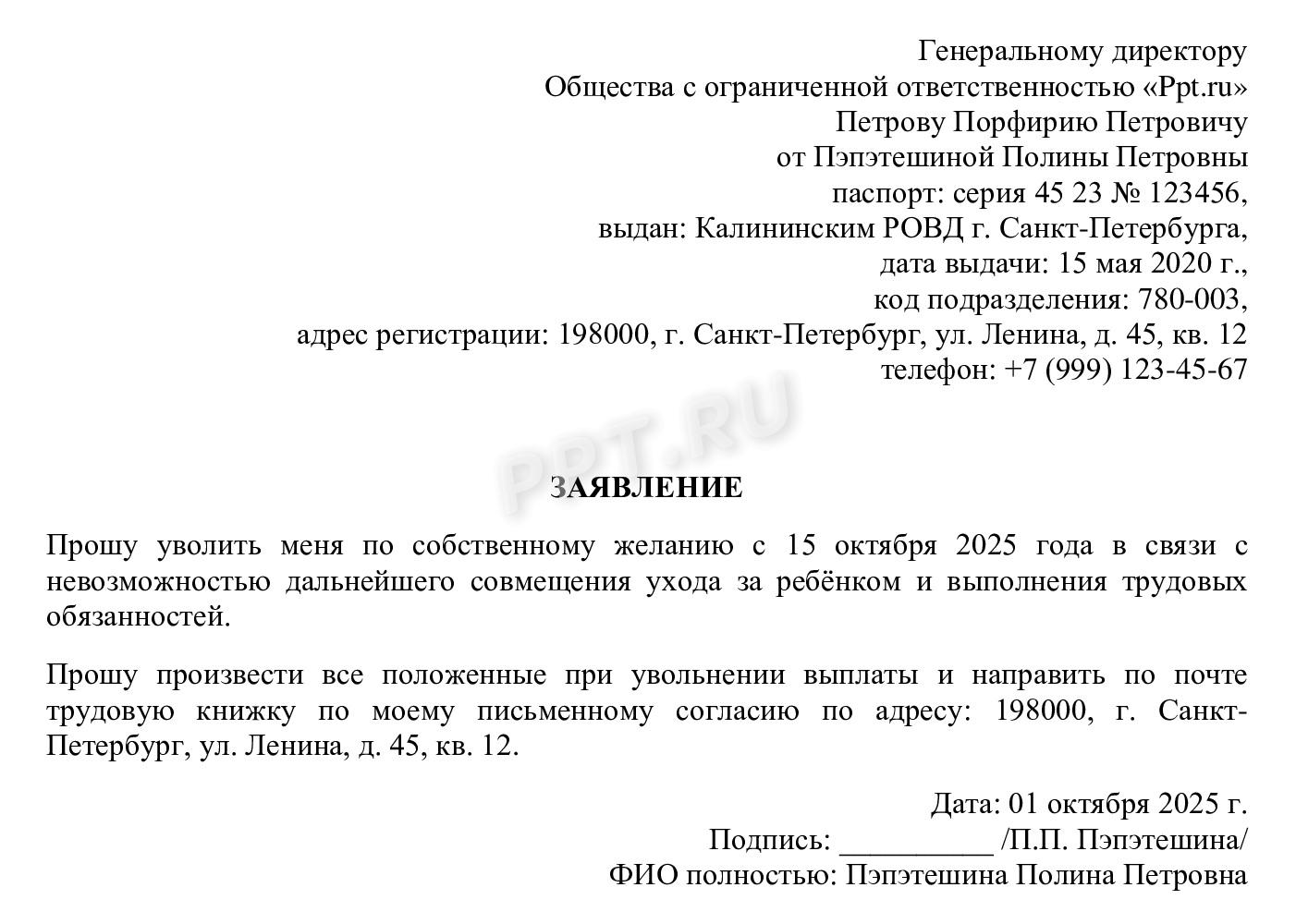 Генеральному директору
Общества с ограниченной ответственностью «Ppt.ru»
Петрову Порфирию Петровичу
от Пэпэтешиной Полины Петровны
паспорт: серия 45 23 № 123456,
выдан: Калининским РОВД г. Санкт-Петербурга,
дата выдачи: 15 мая 2020 г.,
код подразделения: 780-003,
адрес регистрации: 198000, г. Санкт-Петербург, ул. Ленина, д. 45, кв. 12
телефон: +7 (999) 123-45-67

ЗАЯВЛЕНИЕ

Прошу уволить меня по собственному желанию с 15 октября 2025 года в связи с невозможностью дальнейшего совмещения ухода за ребёнком и выполнения трудовых обязанностей.

Прошу произвести все положенные при увольнении выплаты и направить по почте трудовую книжку по моему письменному согласию по адресу: 198000, г. Санкт-Петербург, ул. Ленина, д. 45, кв. 12.

Дата: 01 октября 2025 г.
Подпись: ____ /П.П. Пэпэтешина/
ФИО полностью: Пэпэтешина Полина Петровна

PPT.RU